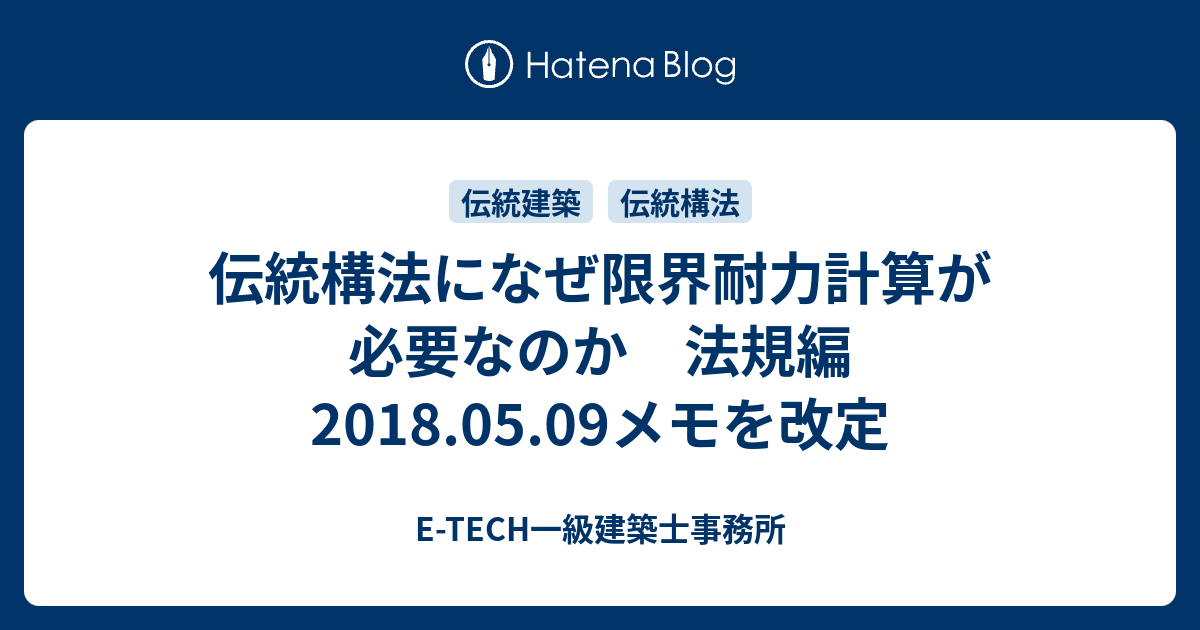 Hatena Blog

伝統建築 伝統構法

伝統構法になぜ限界耐力計算が必要なのか　法規編 2018.05.09メモを改定

E-TECH一級建築士事務所